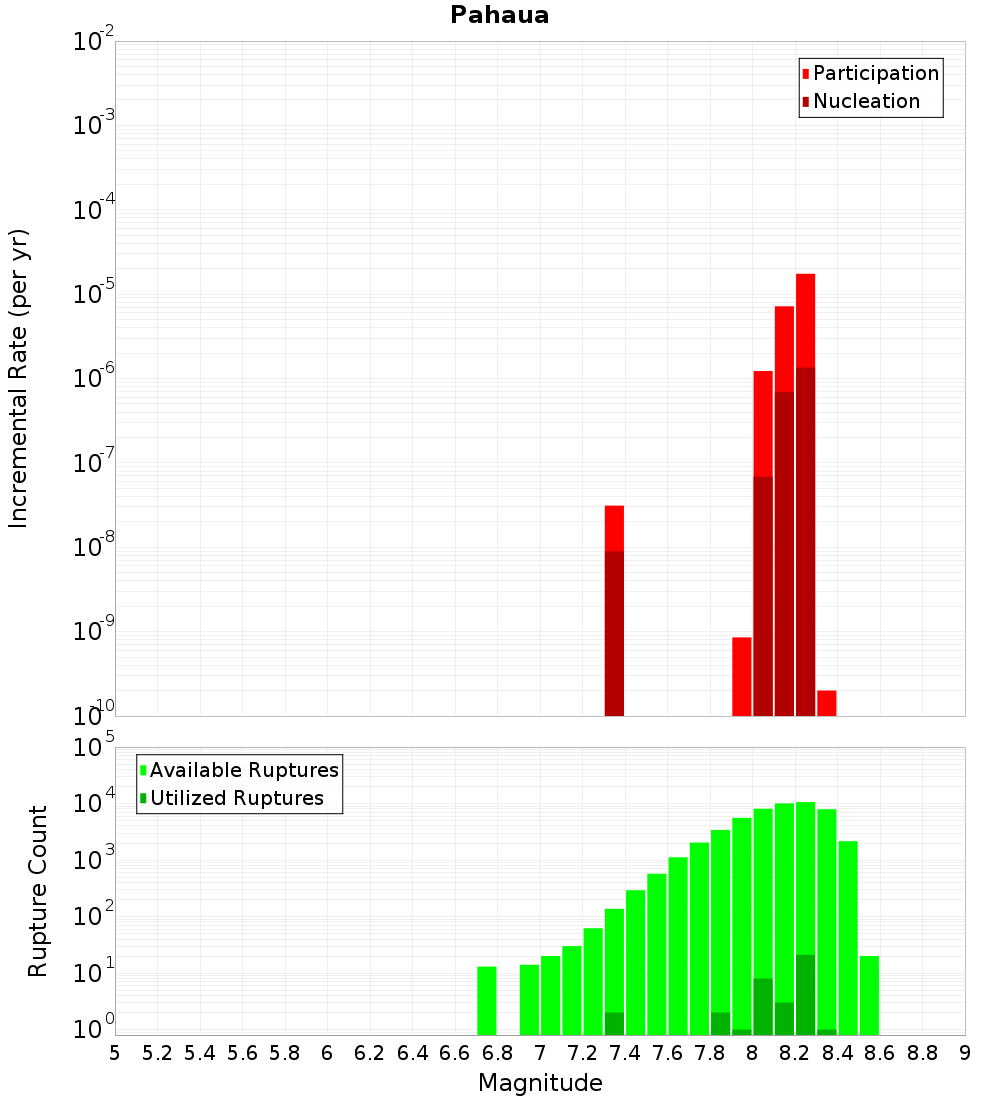 Pahaua

Participation
Nucleation

Incremental Rate (per yr)

$10^{-2}$
$10^{-3}$
$10^{-4}$
$10^{-5}$
$10^{-6}$
$10^{-7}$
$10^{-8}$
$10^{-9}$
$10^{-10}$

Available Ruptures
Utilized Ruptures

Rupture Count

$10^{5}$
$10^{4}$
$10^{3}$
$10^{2}$
$10^{1}$
$10^{0}$

5 5.2 5.4 5.6 5.8 6 6.2 6.4 6.6 6.8 7 7.2 7.4 7.6 7.8 8 8.2 8.4 8.6 8.8 9

Magnitude